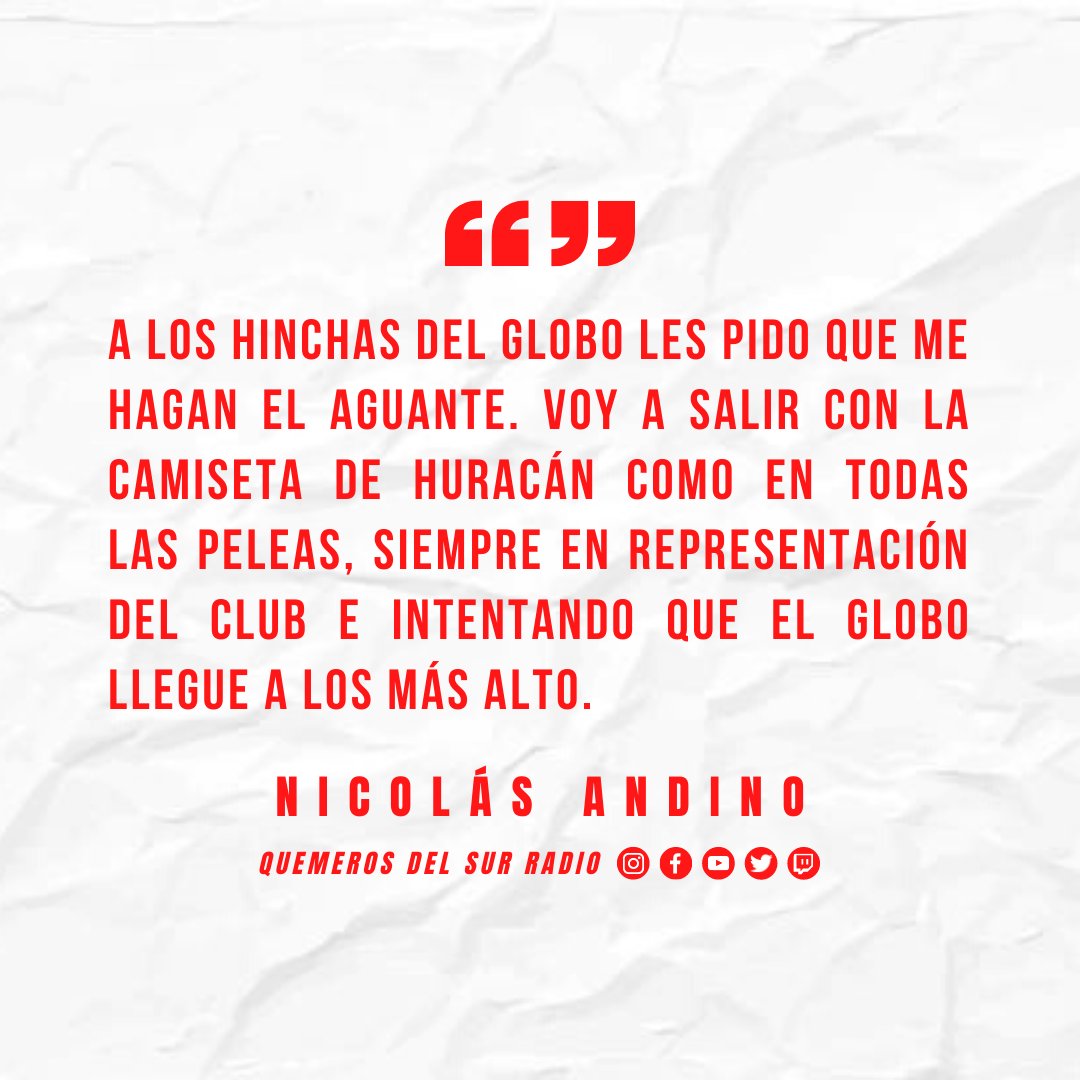 “”

A LOS HINCHAS DEL GLOBO LES PIDO QUE ME HAGAN EL AGUANTE. VOY A SALIR CON LA CAMISETA DE HURACÁN COMO EN TODAS LAS PELEAS, SIEMPRE EN REPRESENTACIÓN DEL CLUB E INTENTANDO QUE EL GLOBO LLEGUE A LOS MÁS ALTO.

NICOLÁS ANDINO

QUEMEROS DEL SUR RADIO